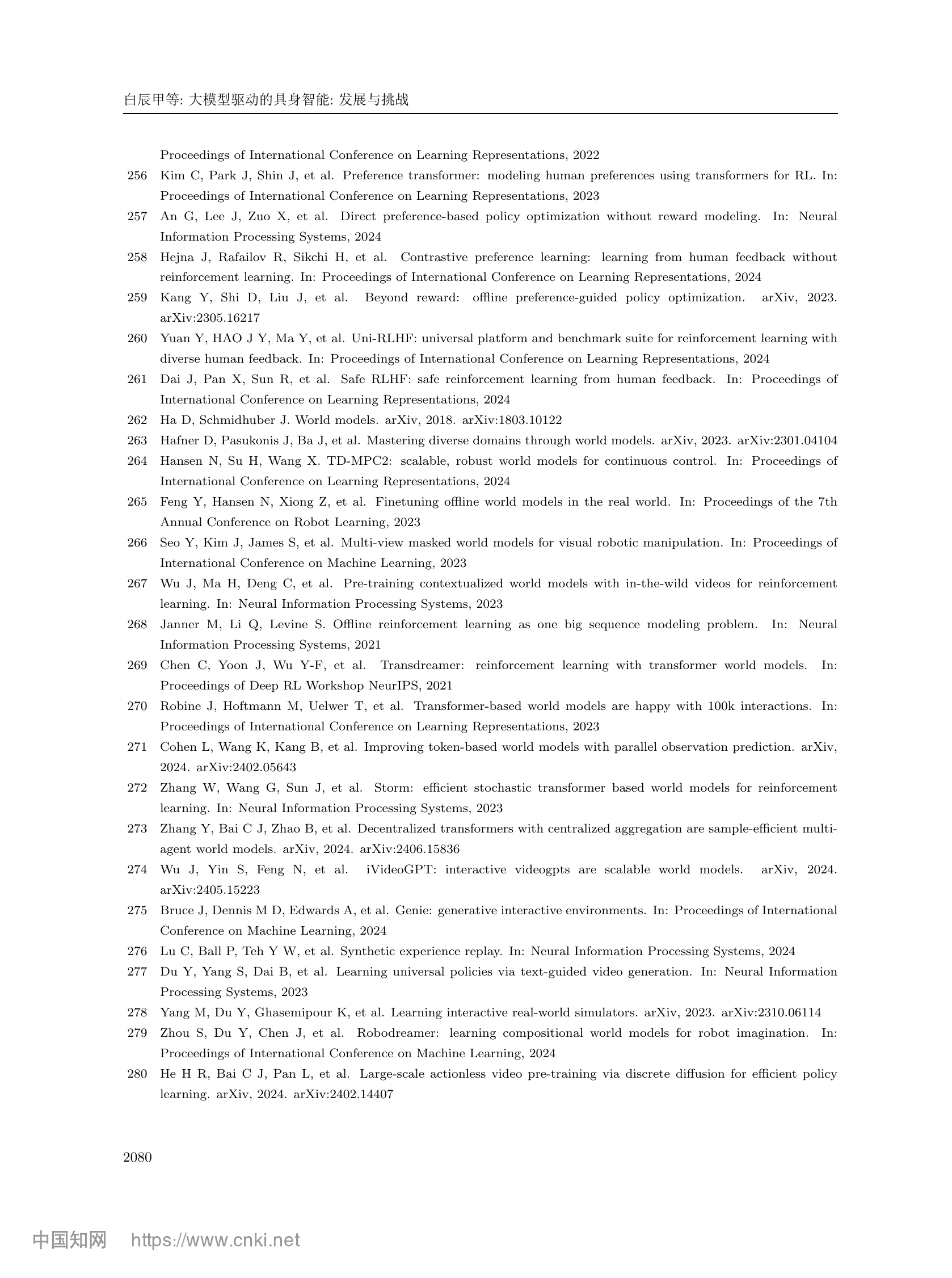 白辰甲等: 大模型驱动的具身智能: 发展与挑战

Proceedings of International Conference on Learning Representations, 2022

256 Kim C, Park J, Shin J, et al. Preference transformer: modeling human preferences using transformers for RL. In: Proceedings of International Conference on Learning Representations, 2023

257 An G, Lee J, Zuo X, et al. Direct preference-based policy optimization without reward modeling. In: Neural Information Processing Systems, 2024

258 Hejna J, Rafailov R, Sikchi H, et al. Contrastive preference learning: learning from human feedback without reinforcement learning. In: Proceedings of International Conference on Learning Representations, 2024

259 Kang Y, Shi D, Liu J, et al. Beyond reward: offline preference-guided policy optimization. arXiv, 2023. arXiv:2305.16217

260 Yuan Y, HAO J Y, Ma Y, et al. Uni-RLHF: universal platform and benchmark suite for reinforcement learning with diverse human feedback. In: Proceedings of International Conference on Learning Representations, 2024

261 Dai J, Pan X, Sun R, et al. Safe RLHF: safe reinforcement learning from human feedback. In: Proceedings of International Conference on Learning Representations, 2024

262 Ha D, Schmidhuber J. World models. arXiv, 2018. arXiv:1803.10122

263 Hafner D, Pasukonis J, Ba J, et al. Mastering diverse domains through world models. arXiv, 2023. arXiv:2301.04104

264 Hansen N, Su H, Wang X. TD-MPC2: scalable, robust world models for continuous control. In: Proceedings of International Conference on Learning Representations, 2024

265 Feng Y, Hansen N, Xiong Z, et al. Finetuning offline world models in the real world. In: Proceedings of the 7th Annual Conference on Robot Learning, 2023

266 Seo Y, Kim J, James S, et al. Multi-view masked world models for visual robotic manipulation. In: Proceedings of International Conference on Machine Learning, 2023

267 Wu J, Ma H, Deng C, et al. Pre-training contextualized world models with in-the-wild videos for reinforcement learning. In: Neural Information Processing Systems, 2023

268 Janner M, Li Q, Levine S. Offline reinforcement learning as one big sequence modeling problem. In: Neural Information Processing Systems, 2021

269 Chen C, Yoon J, Wu Y-F, et al. Transdreamer: reinforcement learning with transformer world models. In: Proceedings of Deep RL Workshop NeurIPS, 2021

270 Robine J, Hoftmann M, Uelwer T, et al. Transformer-based world models are happy with 100k interactions. In: Proceedings of International Conference on Learning Representations, 2023

271 Cohen L, Wang K, Kang B, et al. Improving token-based world models with parallel observation prediction. arXiv, 2024. arXiv:2402.05643

272 Zhang W, Wang G, Sun J, et al. Storm: efficient stochastic transformer based world models for reinforcement learning. In: Neural Information Processing Systems, 2023

273 Zhang Y, Bai C J, Zhao B, et al. Decentralized transformers with centralized aggregation are sample-efficient multi-agent world models. arXiv, 2024. arXiv:2406.15836

274 Wu J, Yin S, Feng N, et al. iVideoGPT: interactive videogpts are scalable world models. arXiv, 2024. arXiv:2405.15223

275 Bruce J, Dennis M D, Edwards A, et al. Genie: generative interactive environments. In: Proceedings of International Conference on Machine Learning, 2024

276 Lu C, Ball P, Teh Y W, et al. Synthetic experience replay. In: Neural Information Processing Systems, 2024

277 Du Y, Yang S, Dai B, et al. Learning universal policies via text-guided video generation. In: Neural Information Processing Systems, 2023

278 Yang M, Du Y, Ghasemipour K, et al. Learning interactive real-world simulators. arXiv, 2023. arXiv:2310.06114

279 Zhou S, Du Y, Chen J, et al. Robodreamer: learning compositional world models for robot imagination. In: Proceedings of International Conference on Machine Learning, 2024

280 He H R, Bai C J, Pan L, et al. Large-scale actionless video pre-training via discrete diffusion for efficient policy learning. arXiv, 2024. arXiv:2402.14407

2080

中国知网 https://www.cnki.net